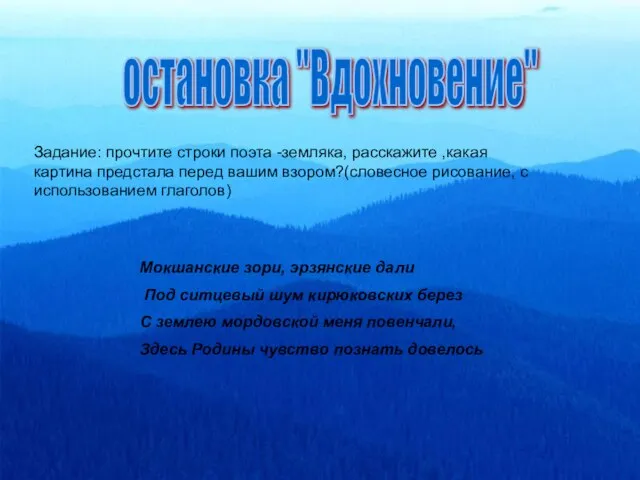 остановка "Вдохновение"

Задание: прочтите строки поэта -земляка, расскажите ,какая картина предстала перед вашим взором?(словесное рисование, с использованием глаголов)

Мокшанские зори, эрзянские дали
Под ситцевый шум кирюковских берез
С землею мордовской меня повенчали,
Здесь Родины чувство познать довелось